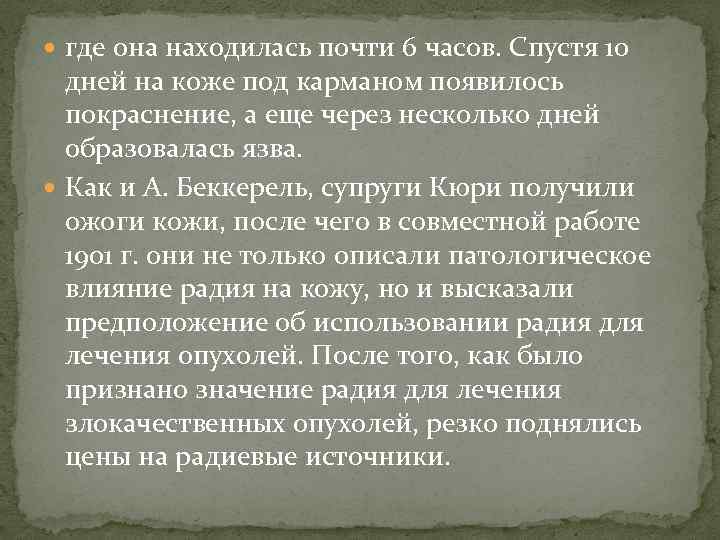 где она находилась почти 6 часов. Спустя 10 дней на коже под карманом появилось покраснение, а еще через несколько дней образовалась язва.

Как и А. Беккерель, супруги Кюри получили ожоги кожи, после чего в совместной работе 1901 г. они не только описали патологическое влияние радия на кожу, но и высказали предположение об использовании радия для лечения опухолей. После того, как было признано значение радия для лечения злокачественных опухолей, резко поднялись цены на радиевые источники.